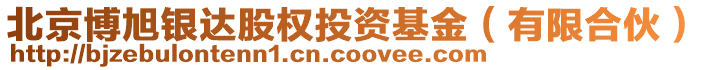 北京博旭银达股权投资基金（有限合伙）
http://bjzebulontenn1.cn.coovee.com